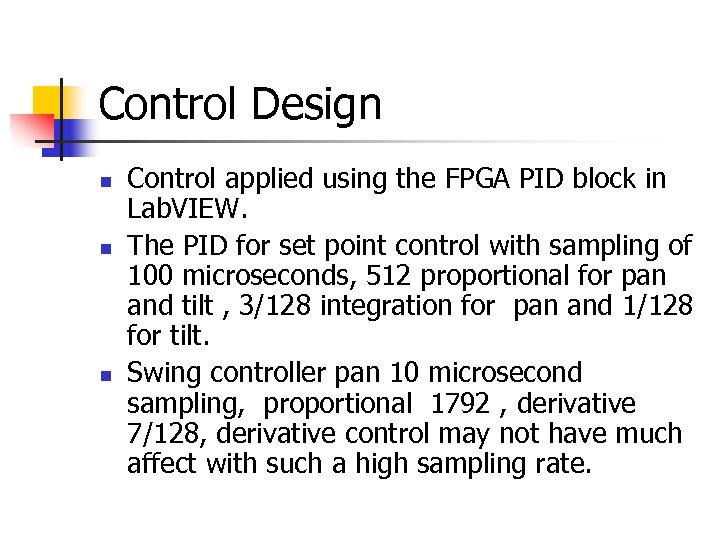 Control Design

- Control applied using the FPGA PID block in LabVIEW.
- The PID for set point control with sampling of 100 microseconds, 512 proportional for pan and tilt , 3/128 integration for pan and 1/128 for tilt.
- Swing controller pan 10 microsecond sampling, proportional 1792 , derivative 7/128, derivative control may not have much affect with such a high sampling rate.